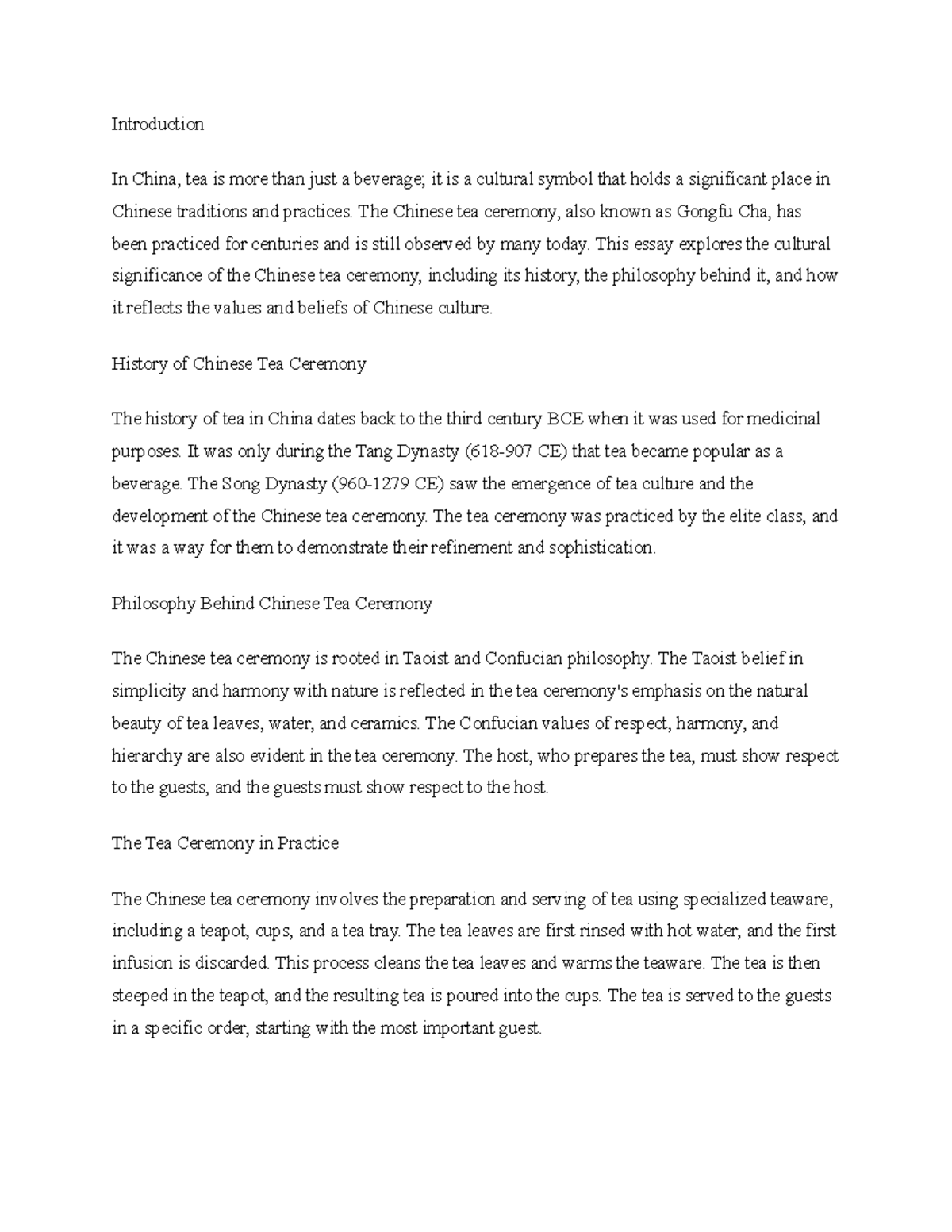 Introduction

In China, tea is more than just a beverage; it is a cultural symbol that holds a significant place in Chinese traditions and practices. The Chinese tea ceremony, also known as Gongfu Cha, has been practiced for centuries and is still observed by many today. This essay explores the cultural significance of the Chinese tea ceremony, including its history, the philosophy behind it, and how it reflects the values and beliefs of Chinese culture.

History of Chinese Tea Ceremony

The history of tea in China dates back to the third century BCE when it was used for medicinal purposes. It was only during the Tang Dynasty (618-907 CE) that tea became popular as a beverage. The Song Dynasty (960-1279 CE) saw the emergence of tea culture and the development of the Chinese tea ceremony. The tea ceremony was practiced by the elite class, and it was a way for them to demonstrate their refinement and sophistication.

Philosophy Behind Chinese Tea Ceremony

The Chinese tea ceremony is rooted in Taoist and Confucian philosophy. The Taoist belief in simplicity and harmony with nature is reflected in the tea ceremony's emphasis on the natural beauty of tea leaves, water, and ceramics. The Confucian values of respect, harmony, and hierarchy are also evident in the tea ceremony. The host, who prepares the tea, must show respect to the guests, and the guests must show respect to the host.

The Tea Ceremony in Practice

The Chinese tea ceremony involves the preparation and serving of tea using specialized teaware, including a teapot, cups, and a tea tray. The tea leaves are first rinsed with hot water, and the first infusion is discarded. This process cleans the tea leaves and warms the teaware. The tea is then steeped in the teapot, and the resulting tea is poured into the cups. The tea is served to the guests in a specific order, starting with the most important guest.